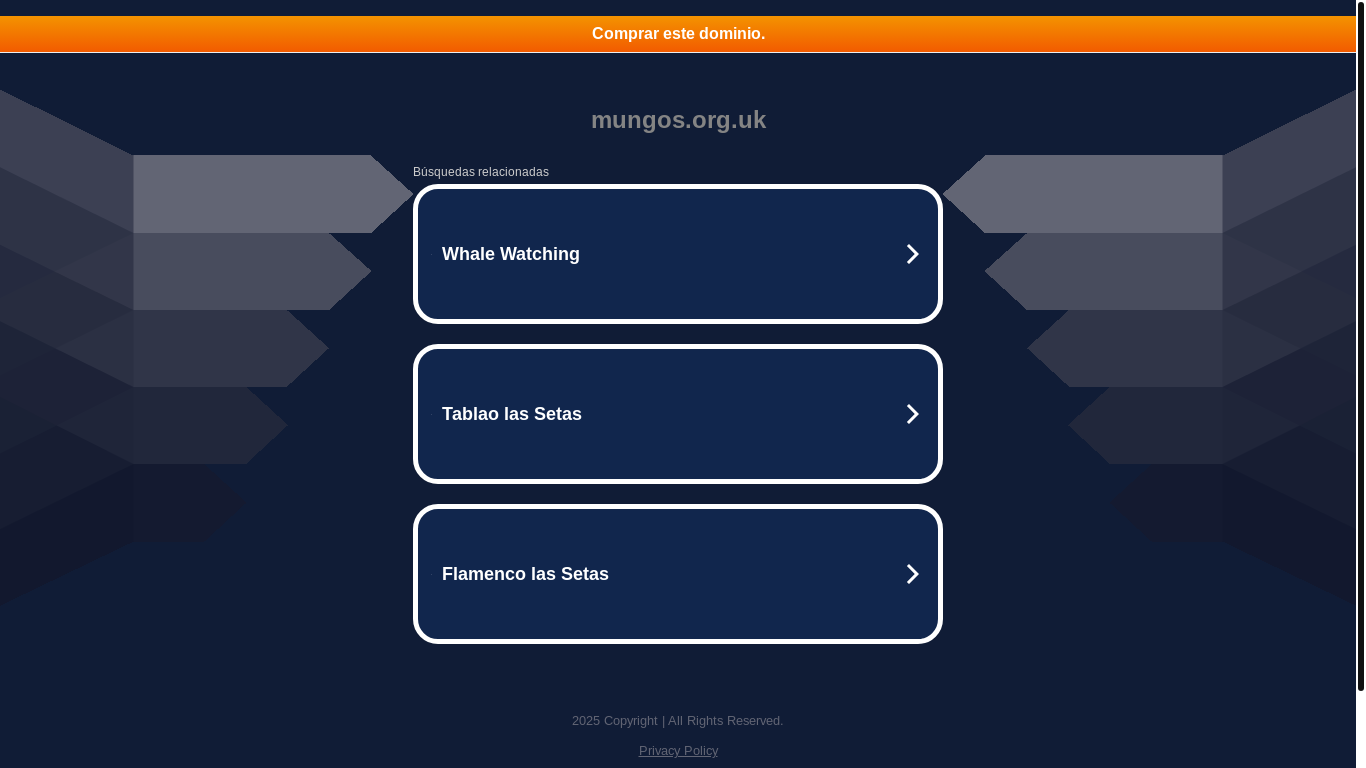 Comprar este dominio.

mungos.org.uk

Búsquedas relacionadas

Whale Watching

Tablao las Setas

Flamenco las Setas

2025 Copyright | All Rights Reserved.

Privacy Policy